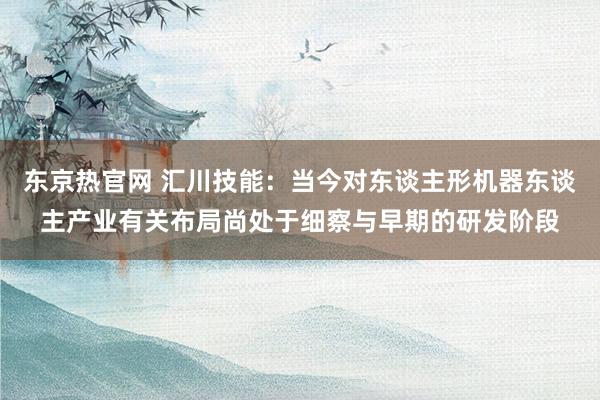 东京热官网 汇川技能：当今对东谈主形机器东谈主产业有关布局尚处于细察与早期的研发阶段